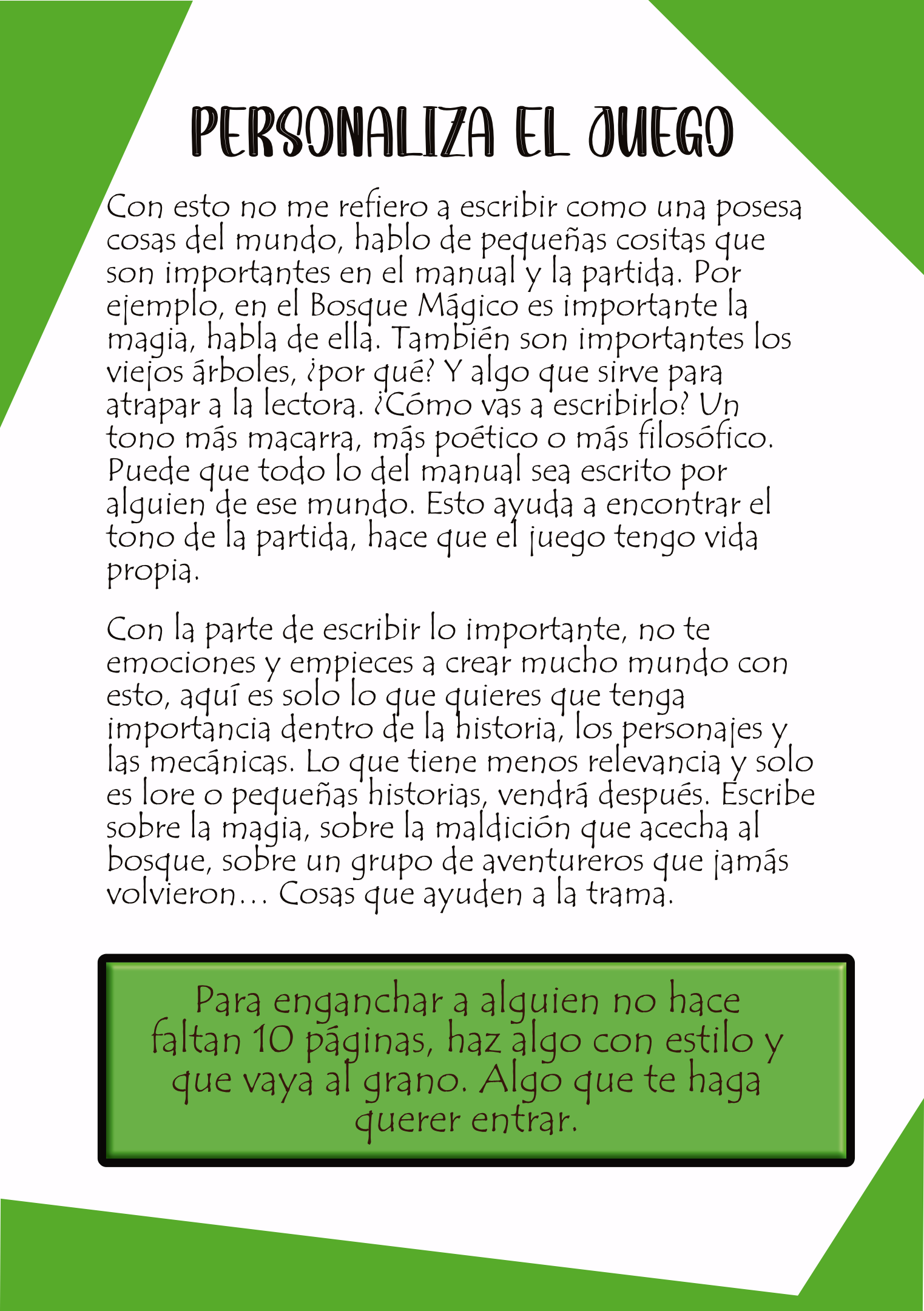 PERSONALIZA EL JUEGO

Con esto no me refiero a escribir como una posesa cosas del mundo, hablo de pequeñas cositas que son importantes en el manual y la partida. Por ejemplo, en el Bosque Mágico es importante la magia, habla de ella. También son importantes los viejos árboles, ¿por qué? Y algo que sirve para atrapar a la lectora. ¿Cómo vas a escribirlo? Un tono más macarra, más poético o más filosófico. Puede que todo lo del manual sea escrito por alguien de ese mundo. Esto ayuda a encontrar el tono de la partida, hace que el juego tengo vida propia.

Con la parte de escribir lo importante, no te emociones y empieces a crear mucho mundo con esto, aquí es solo lo que quieres que tenga importancia dentro de la historia, los personajes y las mecánicas. Lo que tiene menos relevancia y solo es lore o pequeñas historias, vendrá después. Escribe sobre la magia, sobre la maldición que acecha al bosque, sobre un grupo de aventureros que jamás volvieron… Cosas que ayuden a la trama.

Para enganchar a alguien no hace faltan 10 páginas, haz algo con estilo y que vaya al grano. Algo que te haga querer entrar.